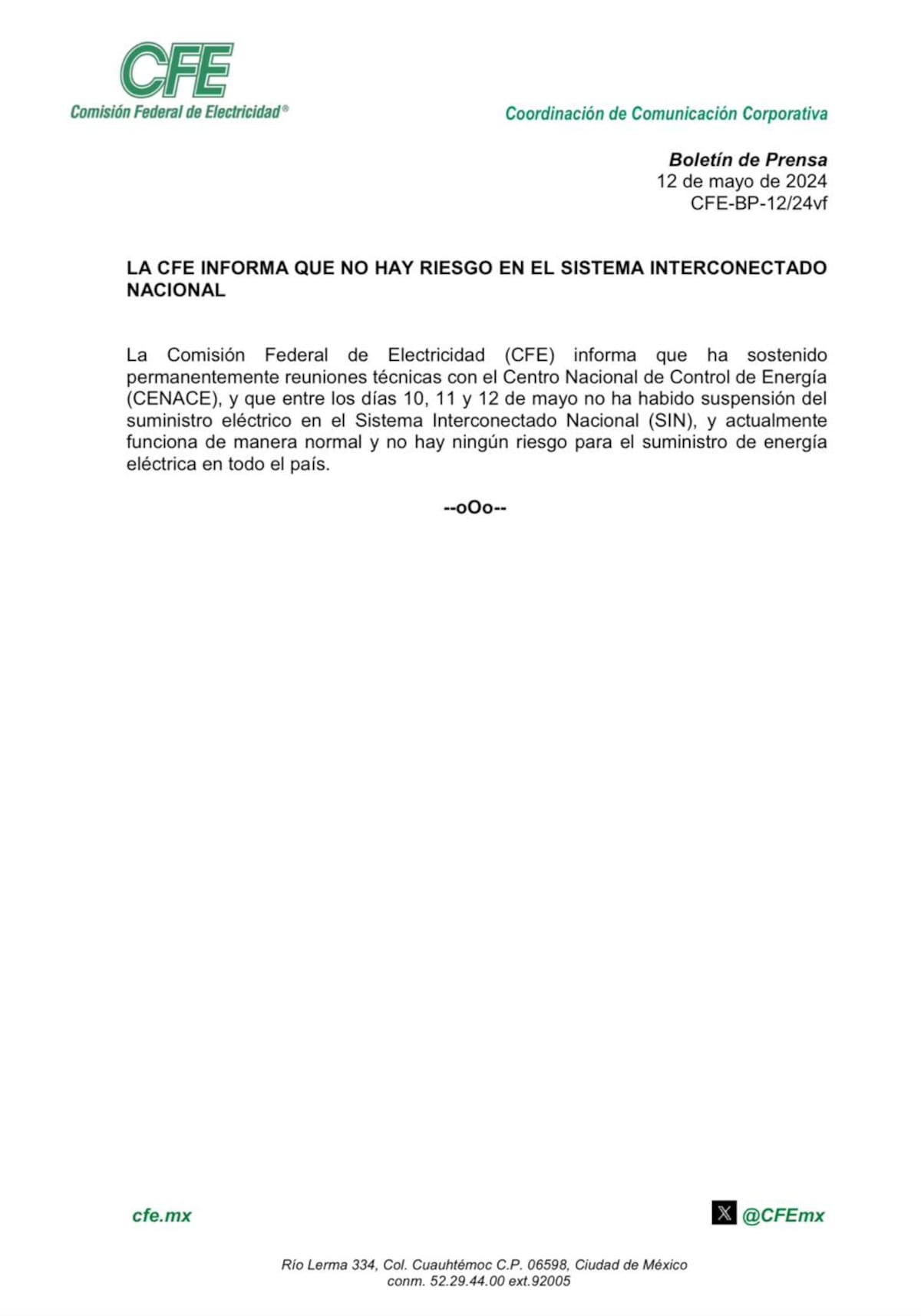 CFE
Comisión Federal de Electricidad®

Coordinación de Comunicación Corporativa

Boletín de Prensa
12 de mayo de 2024
CFE-BP-12/24vf

LA CFE INFORMA QUE NO HAY RIESGO EN EL SISTEMA INTERCONECTADO NACIONAL

La Comisión Federal de Electricidad (CFE) informa que ha sostenido permanentemente reuniones técnicas con el Centro Nacional de Control de Energía (CENACE), y que entre los días 10, 11 y 12 de mayo no ha habido suspensión del suministro eléctrico en el Sistema Interconectado Nacional (SIN), y actualmente funciona de manera normal y no hay ningún riesgo para el suministro de energía eléctrica en todo el país.

--oOo--

cfe.mx

@CFEmx

Río Lerma 334, Col. Cuauhtémoc C.P. 06598, Ciudad de México
conm. 52.29.44.00 ext.92005